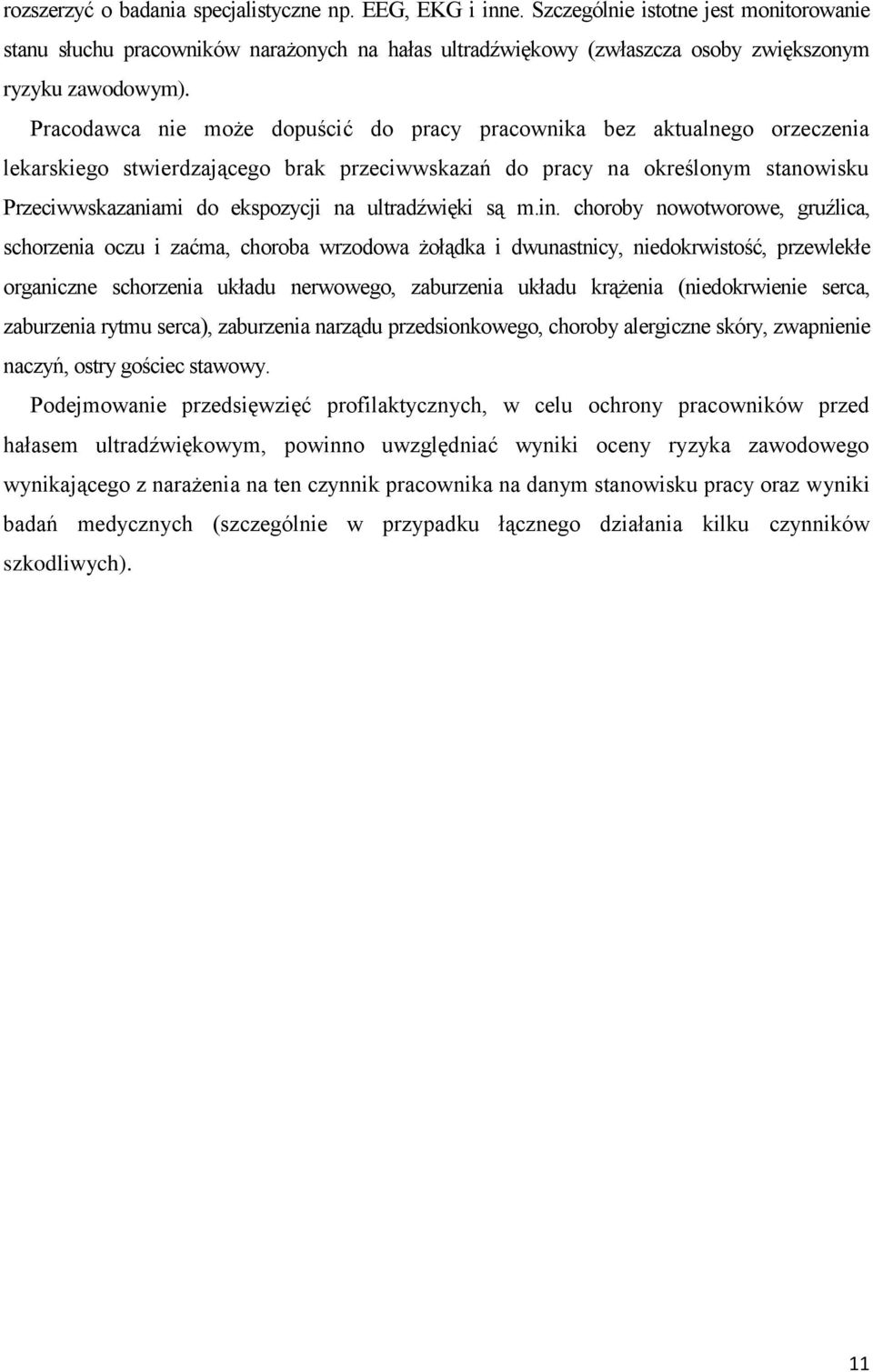 rozszerzyć o badania specjalistyczne np. EEG, EKG i inne. Szczególnie istotne jest monitorowanie stanu słuchu pracowników narażonych na hałas ultradźwiękowy (zwłaszcza osoby zwiększonym ryzyku zawodowym).

Pracodawca nie może dopuścić do pracy pracownika bez aktualnego orzeczenia lekarskiego stwierdzającego brak przeciwwskazań do pracy na określonym stanowisku Przeciwwskazaniami do ekspozycji na ultradźwięki są m.in. choroby nowotworowe, gruźlica, schorzenia oczu i zaćma, choroba wrzodowa żołądka i dwunastnicy, niedokrwistość, przewlekłe organiczne schorzenia układu nerwowego, zaburzenia układu krążenia (niedokrwienie serca, zaburzenia rytmu serca), zaburzenia narządu przedsionkowego, choroby alergiczne skóry, zwapnienie naczyń, ostry gościec stawowy.

Podejmowanie przedsięwzięć profilaktycznych, w celu ochrony pracowników przed hałasem ultradźwiękowym, powinno uwzględniać wyniki oceny ryzyka zawodowego wynikającego z narażenia na ten czynnik pracownika na danym stanowisku pracy oraz wyniki badań medycznych (szczególnie w przypadku łącznego działania kilku czynników szkodliwych).

11